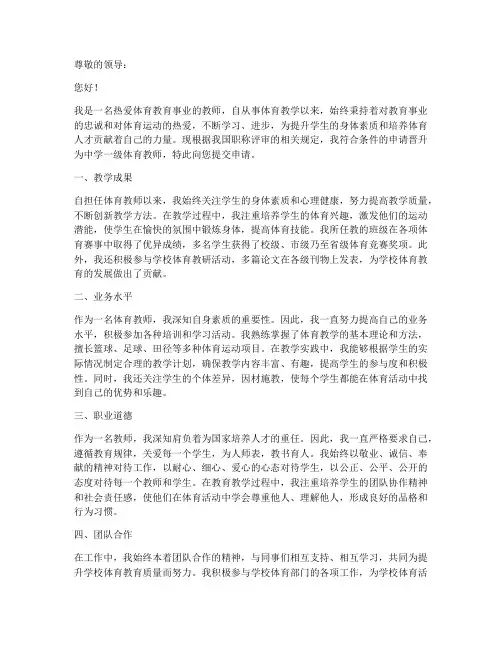 尊敬的领导：

您好！

我是一名热爱体育教育事业的教师，自从事体育教学以来，始终秉持着对教育事业的忠诚和对体育运动的热爱，不断学习、进步，为提升学生的身体素质和培养体育人才贡献着自己的力量。现根据我国职称评审的相关规定，我符合条件的申请晋升为中学一级体育教师，特此向您提交申请。

一、教学成果

自担任体育教师以来，我始终关注学生的身体素质和心理健康，努力提高教学质量，不断创新教学方法。在教学过程中，我注重培养学生的体育兴趣，激发他们的运动潜能，使学生在愉快的氛围中锻炼身体，提高体育技能。我所任教的班级在各项体育赛事中取得了优异成绩，多名学生获得了校级、市级乃至省级体育竞赛奖项。此外，我还积极参与学校体育教研活动，多篇论文在各级刊物上发表，为学校体育教育的发展做出了贡献。

二、业务水平

作为一名体育教师，我深知自身素质的重要性。因此，我一直努力提高自己的业务水平，积极参加各种培训和学习活动。我熟练掌握了体育教学的基本理论和方法，擅长篮球、足球、田径等多种体育运动项目。在教学实践中，我能够根据学生的实际情况制定合理的教学计划，确保教学内容丰富、有趣，提高学生的参与度和积极性。同时，我还关注学生的个体差异，因材施教，使每个学生都能在体育活动中找到自己的优势和乐趣。

三、职业道德

作为一名教师，我深知肩负着为国家培养人才的重任。因此，我一直严格要求自己，遵循教育规律，关爱每一个学生，为人师表，教书育人。我始终以敬业、诚信、奉献的精神对待工作，以耐心、细心、爱心的心态对待学生，以公正、公平、公开的态度对待每一个教师和学生。在教育教学过程中，我注重培养学生的团队协作精神和社会责任感，使他们在体育活动中学会尊重他人、理解他人，形成良好的品格和行为习惯。

四、团队合作

在工作中，我始终本着团队合作的精神，与同事们相互支持、相互学习，共同为提升学校体育教育质量而努力。我积极参与学校体育部门的各项工作，为学校体育活